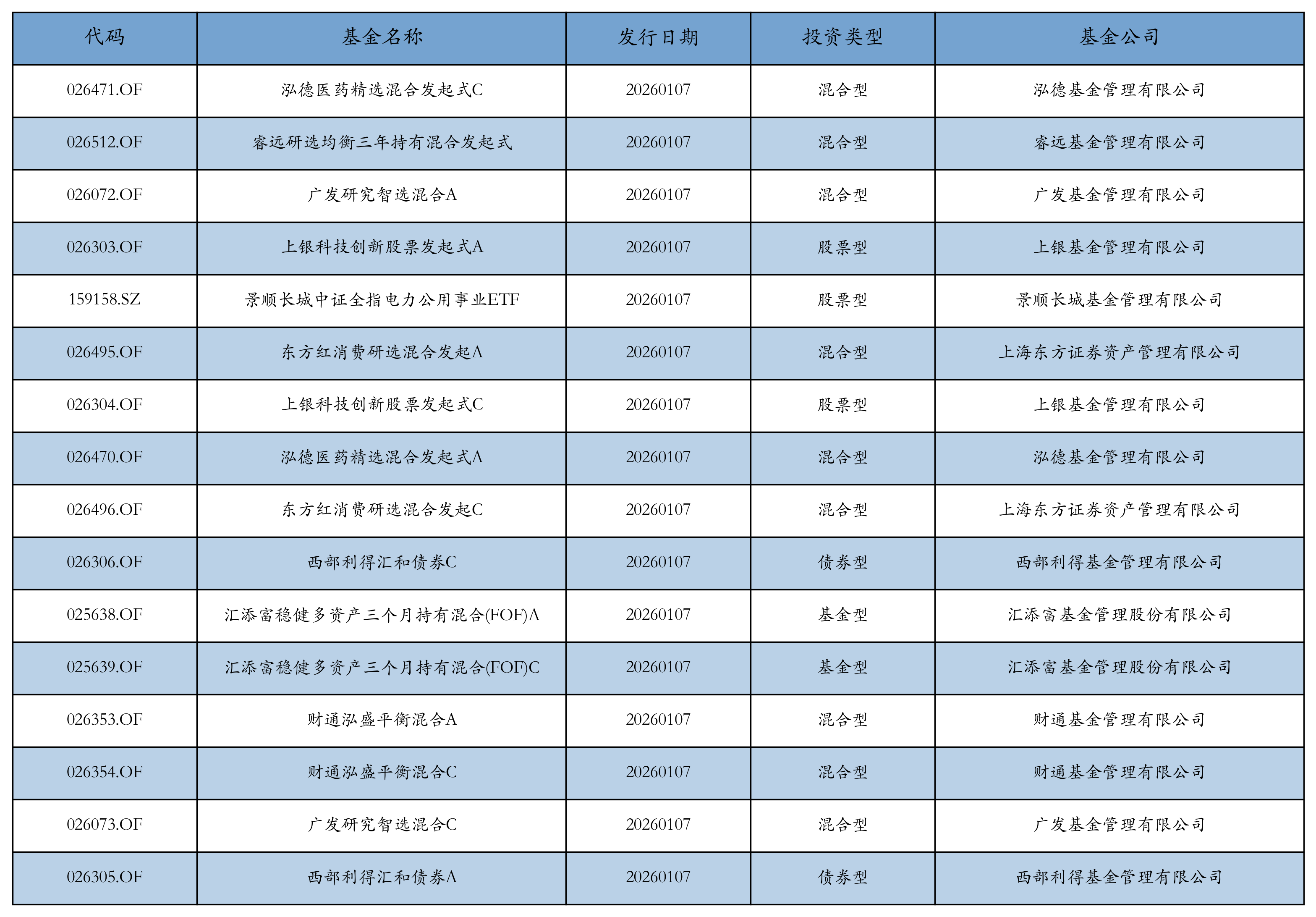 | 代码 | 基金名称 | 发行日期 | 投资类型 | 基金公司 |
|---|---|---|---|---|
| 026471.OF | 泓德医药精选混合发起式C | 20260107 | 混合型 | 泓德基金管理有限公司 |
| 026512.OF | 睿远研选均衡三年持有混合发起式 | 20260107 | 混合型 | 睿远基金管理有限公司 |
| 026072.OF | 广发研究智选混合A | 20260107 | 混合型 | 广发基金管理有限公司 |
| 026303.OF | 上银科技创新股票发起式A | 20260107 | 股票型 | 上银基金管理有限公司 |
| 159158.SZ | 景顺长城中证全指电力公用事业ETF | 20260107 | 股票型 | 景顺长城基金管理有限公司 |
| 026495.OF | 东方红消费研选混合发起A | 20260107 | 混合型 | 上海东方证券资产管理有限公司 |
| 026304.OF | 上银科技创新股票发起式C | 20260107 | 股票型 | 上银基金管理有限公司 |
| 026470.OF | 泓德医药精选混合发起式A | 20260107 | 混合型 | 泓德基金管理有限公司 |
| 026496.OF | 东方红消费研选混合发起C | 20260107 | 混合型 | 上海东方证券资产管理有限公司 |
| 026306.OF | 西部利得汇和债券C | 20260107 | 债券型 | 西部利得基金管理有限公司 |
| 025638.OF | 汇添富稳健多资产三个月持有混合(FOF)A | 20260107 | 基金型 | 汇添富基金管理股份有限公司 |
| 025639.OF | 汇添富稳健多资产三个月持有混合(FOF)C | 20260107 | 基金型 | 汇添富基金管理股份有限公司 |
| 026353.OF | 财通泓盛平衡混合A | 20260107 | 混合型 | 财通基金管理有限公司 |
| 026354.OF | 财通泓盛平衡混合C | 20260107 | 混合型 | 财通基金管理有限公司 |
| 026073.OF | 广发研究智选混合C | 20260107 | 混合型 | 广发基金管理有限公司 |
| 026305.OF | 西部利得汇和债券A | 20260107 | 债券型 | 西部利得基金管理有限公司 |